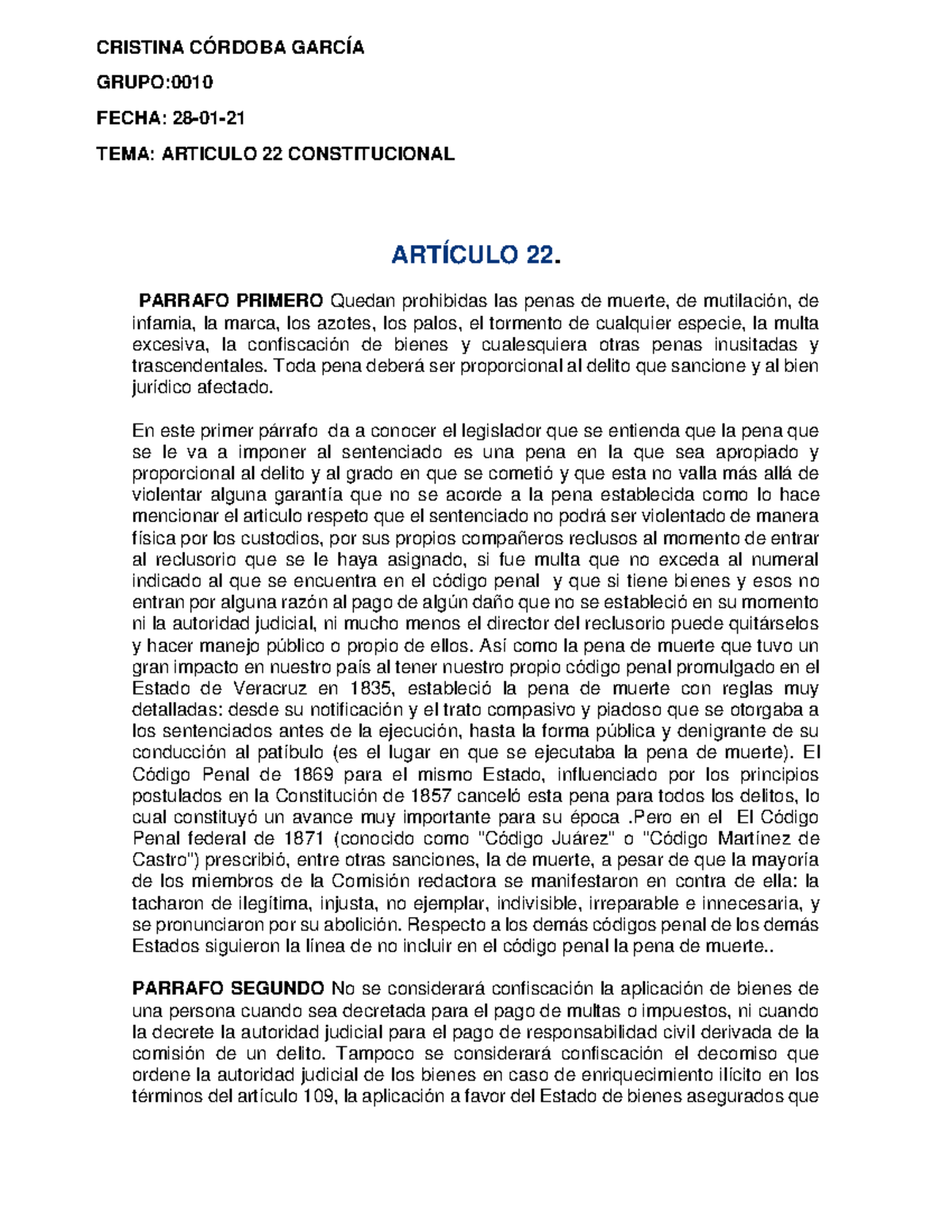 CRISTINA CÓRDOBA GARCÍA

GRUPO:0010

FECHA: 28-01-21

TEMA: ARTICULO 22 CONSTITUCIONAL

ARTÍCULO 22.

PARRAFO PRIMERO Quedan prohibidas las penas de muerte, de mutilación, de infamia, la marca, los azotes, los palos, el tormento de cualquier especie, la multa excesiva, la confiscación de bienes y cualesquiera otras penas inusitadas y trascendentales. Toda pena deberá ser proporcional al delito que sancione y al bien jurídico afectado.

En este primer párrafo da a conocer el legislador que se entienda que la pena que se le va a imponer al sentenciado es una pena en la que sea apropiado y proporcional al delito y al grado en que se cometió y que esta no valla más allá de violentar alguna garantía que no se acorde a la pena establecida como lo hace mencionar el articulo respeto que el sentenciado no podrá ser violentado de manera física por los custodios, por sus propios compañeros reclusos al momento de entrar al reclusorio que se le haya asignado, si fue multa que no exceda al numeral indicado al que se encuentra en el código penal y que si tiene bienes y esos no entran por alguna razón al pago de algún daño que no se estableció en su momento ni la autoridad judicial, ni mucho menos el director del reclusorio puede quitárselos y hacer manejo público o propio de ellos. Así como la pena de muerte que tuvo un gran impacto en nuestro país al tener nuestro propio código penal promulgado en el Estado de Veracruz en 1835, estableció la pena de muerte con reglas muy detalladas: desde su notificación y el trato compasivo y piadoso que se otorgaba a los sentenciados antes de la ejecución, hasta la forma pública y denigrante de su conducción al patíbulo (es el lugar en que se ejecutaba la pena de muerte). El Código Penal de 1869 para el mismo Estado, influenciado por los principios postulados en la Constitución de 1857 canceló esta pena para todos los delitos, lo cual constituyó un avance muy importante para su época .Pero en el El Código Penal federal de 1871 (conocido como "Código Juárez" o "Código Martínez de Castro") prescribió, entre otras sanciones, la de muerte, a pesar de que la mayoría de los miembros de la Comisión redactora se manifestaron en contra de ella: la tacharon de ilegítima, injusta, no ejemplar, indivisible, irreparable e innecesaria, y se pronunciaron por su abolición. Respecto a los demás códigos penal de los demás Estados siguieron la línea de no incluir en el código penal la pena de muerte..

PARRAFO SEGUNDO No se considerará confiscación la aplicación de bienes de una persona cuando sea decretada para el pago de multas o impuestos, ni cuando la decrete la autoridad judicial para el pago de responsabilidad civil derivada de la comisión de un delito. Tampoco se considerará confiscación el decomiso que ordene la autoridad judicial de los bienes en caso de enriquecimiento ilícito en los términos del artículo 109, la aplicación a favor del Estado de bienes asegurados que